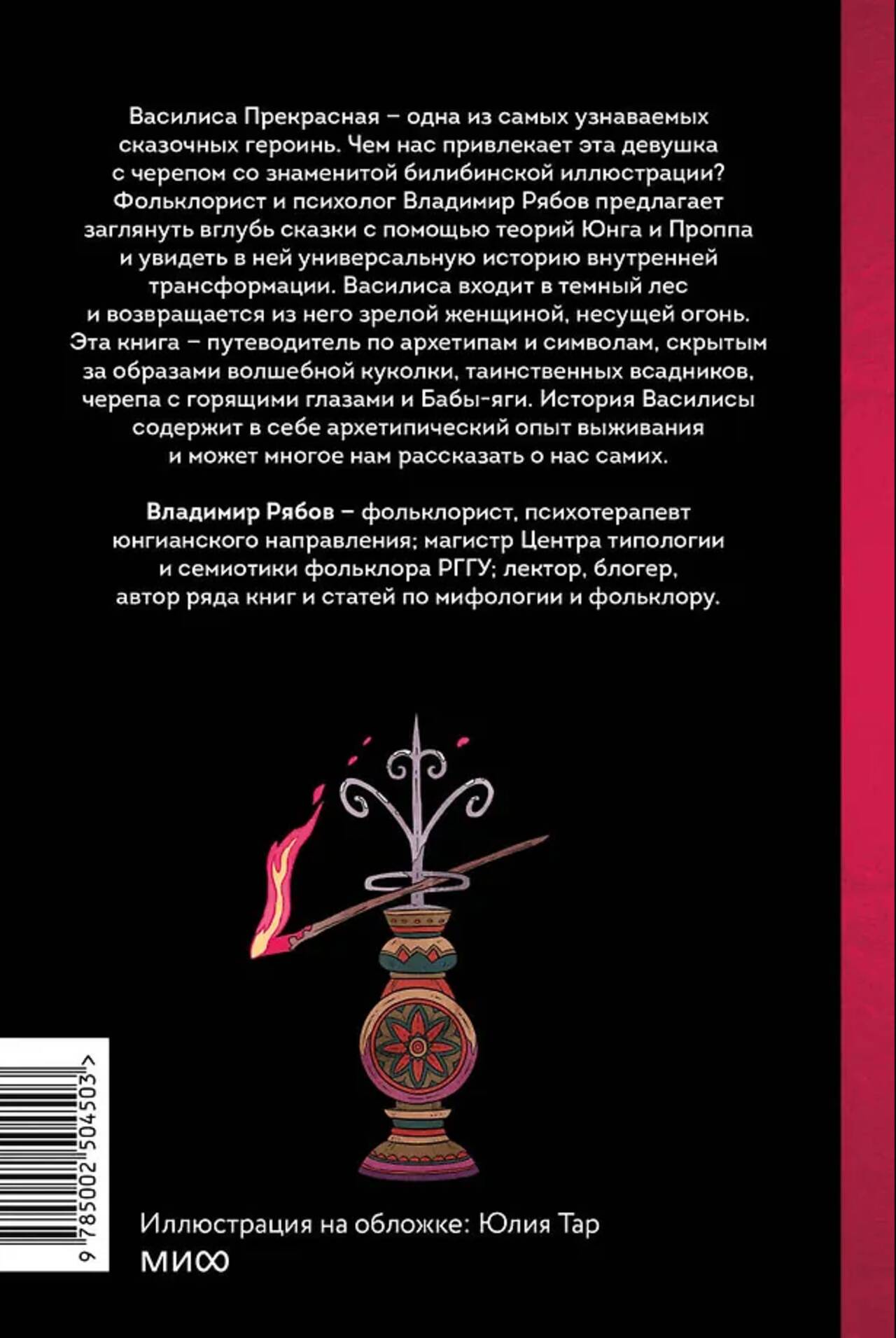 Василиса Прекрасная – одна из самых узнаваемых сказочных героинь. Чем нас привлекает эта девушка с черепом со знаменитой билибинской иллюстрации? Фольклорист и психолог Владимир Рябов предлагает заглянуть вглубь сказки с помощью теорий Юнга и Проппа и увидеть в ней универсальную историю внутренней трансформации. Василиса входит в темный лес и возвращается из него зрелой женщиной, несущей огонь. Эта книга – путеводитель по архетипам и символам, скрытым за образами волшебной куколки, таинственных всадников, черепа с горящими глазами и Бабы-яги. История Василисы содержит в себе архетипический опыт выживания и может многое нам рассказать о нас самих.

Владимир Рябов – фольклорист, психотерапевт юнгианского направления; магистр Центра типологии и семиотики фольклора РГГУ; лектор, блогер, автор ряда книг и статей по мифологии и фольклору.

9 785002 504503 >

Иллюстрация на обложке: Юлия Тар
МИФ